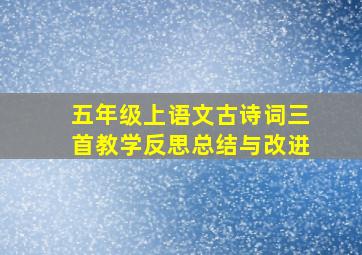 五年级上语文古诗词三首教学反思总结与改进